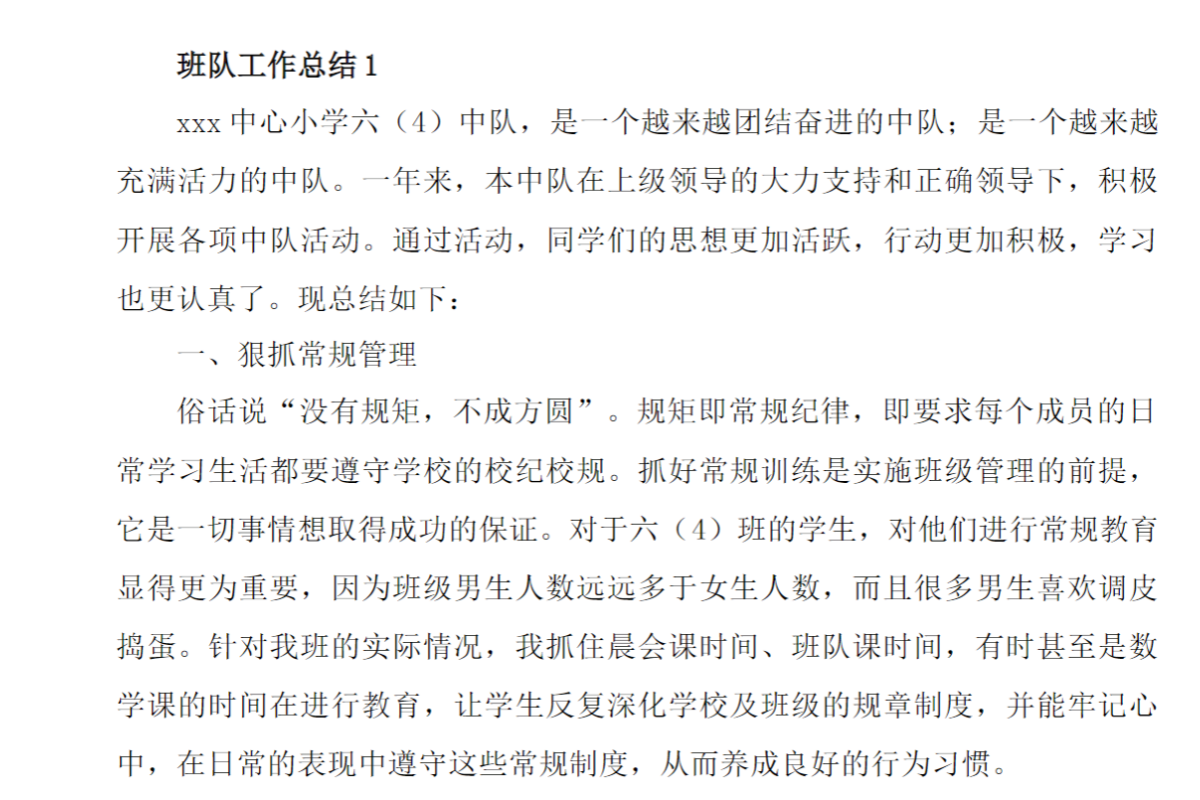 班队工作总结 1

xxx 中心小学六（4）中队，是一个越来越团结奋进的中队；是一个越来越充满活力的中队。一年来，本中队在上级领导的大力支持和正确领导下，积极开展各项中队活动。通过活动，同学们的思想更加活跃，行动更加积极，学习也更认真了。现总结如下：

一、狠抓常规管理

俗话说“没有规矩，不成方圆”。规矩即常规纪律，即要求每个成员的日常学习生活都要遵守学校的校纪校规。抓好常规训练是实施班级管理的前提，它是一切事情想取得成功的保证。对于六（4）班的学生，对他们进行常规教育显得更为重要，因为班级男生人数远远多于女生人数，而且很多男生喜欢调皮捣蛋。针对我班的实际情况，我抓住晨会课时间、班队课时间，有时甚至是数学课的时间在进行教育，让学生反复深化学校及班级的规章制度，并能牢记心中，在日常的表现中遵守这些常规制度，从而养成良好的行为习惯。